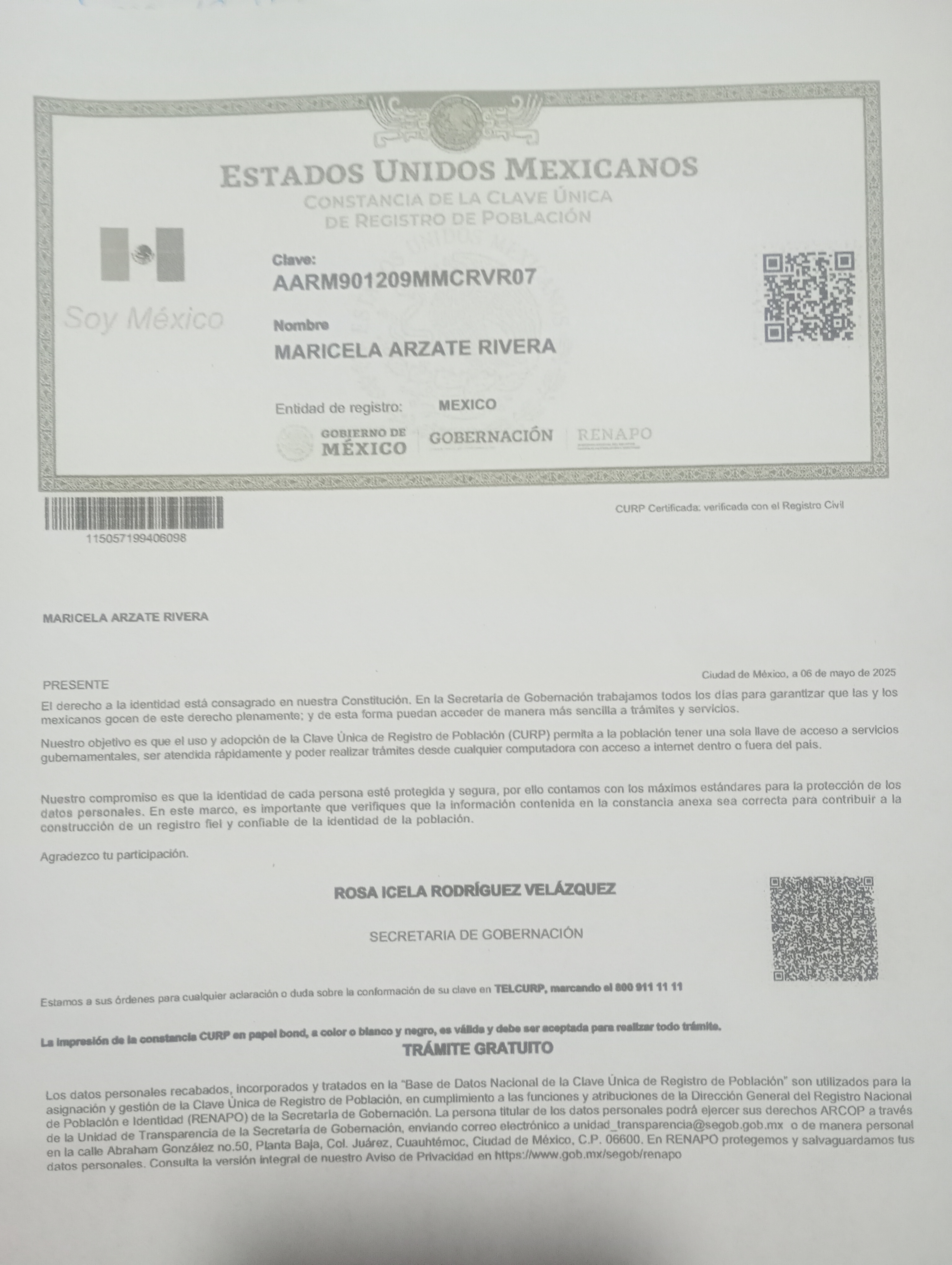 ESTADOS UNIDOS MEXICANOS
CONSTANCIA DE LA CLAVE ÚNICA
DE REGISTRO DE POBLACIÓN

Soy México

Clave:
AARM901209MMCRVR07

Nombre
MARICELA ARZATE RIVERA

Entidad de registro: MEXICO

GOBIERNO DE MÉXICO GOBERNACIÓN RENAPO

115057199406098

CURP Certificada: verificada con el Registro Civil

MARICELA ARZATE RIVERA

Ciudad de México, a 06 de mayo de 2025

PRESENTE

El derecho a la identidad está consagrado en nuestra Constitución. En la Secretaría de Gobernación trabajamos todos los días para garantizar que las y los mexicanos gocen de este derecho plenamente; y de esta forma puedan acceder de manera más sencilla a trámites y servicios.

Nuestro objetivo es que el uso y adopción de la Clave Única de Registro de Población (CURP) permita a la población tener una sola llave de acceso a servicios gubernamentales, ser atendida rápidamente y poder realizar trámites desde cualquier computadora con acceso a internet dentro o fuera del país.

Nuestro compromiso es que la identidad de cada persona esté protegida y segura, por ello contamos con los máximos estándares para la protección de los datos personales. En este marco, es importante que verifiques que la información contenida en la constancia anexa sea correcta para contribuir a la construcción de un registro fiel y confiable de la identidad de la población.

Agradezco tu participación.

ROSA ICELA RODRÍGUEZ VELÁZQUEZ

SECRETARIA DE GOBERNACIÓN

Estamos a sus órdenes para cualquier aclaración o duda sobre la conformación de su clave en TELCURP, marcando el 800 911 11 11

La impresión de la constancia CURP en papel bond, a color o blanco y negro, es válida y debe ser aceptada para realizar todo trámite.

TRÁMITE GRATUITO

Los datos personales recabados, incorporados y tratados en la "Base de Datos Nacional de la Clave Única de Registro de Población" son utilizados para la asignación y gestión de la Clave Única de Registro de Población, en cumplimiento a las funciones y atribuciones de la Dirección General del Registro Nacional de Población e Identidad (RENAPO) de la Secretaría de Gobernación. La persona titular de los datos personales podrá ejercer sus derechos ARCOP a través de la Unidad de Transparencia de la Secretaría de Gobernación, enviando correo electrónico a unidad_transparencia@segob.gob.mx o de manera personal en la calle Abraham González no.50, Planta Baja, Col. Juárez, Cuauhtémoc, Ciudad de México, C.P. 06600. En RENAPO protegemos y salvaguardamos tus datos personales. Consulta la versión integral de nuestro Aviso de Privacidad en https://www.gob.mx/segob/renapo